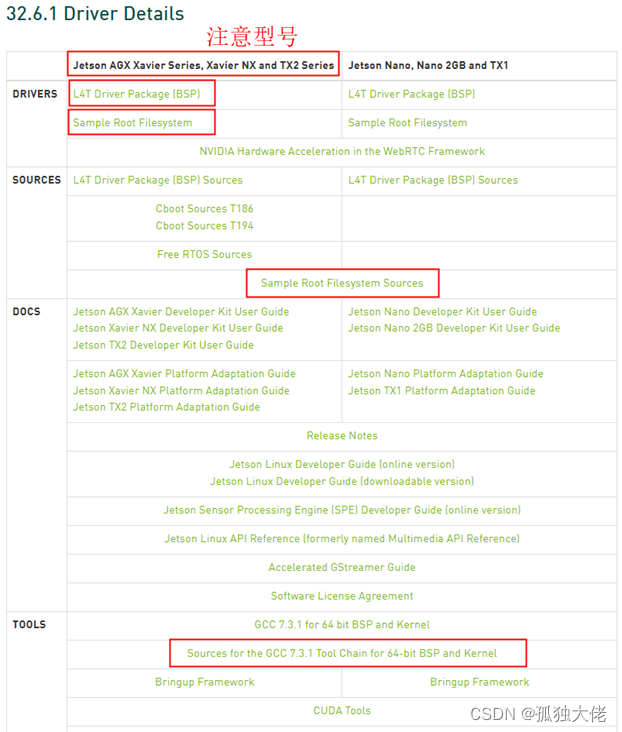 32.6.1 Driver Details

注意型号

| | Jetson AGX Xavier Series, Xavier NX and TX2 Series | Jetson Nano, Nano 2GB and TX1 |
|---|---|---|
| DRIVERS | L4T Driver Package (BSP) | L4T Driver Package (BSP) |
| | Sample Root Filesystem | Sample Root Filesystem |
| | NVIDIA Hardware Acceleration in the WebRTC Framework | |
| SOURCES | L4T Driver Package (BSP) Sources | L4T Driver Package (BSP) Sources |
| | Cboot Sources T186 Cboot Sources T194 | |
| | Free RTOS Sources | |
| | Sample Root Filesystem Sources | |
| DOCS | Jetson AGX Xavier Developer Kit User Guide Jetson Xavier NX Developer Kit User Guide Jetson TX2 Developer Kit User Guide | Jetson Nano Developer Kit User Guide Jetson Nano 2GB Developer Kit User Guide |
| | Jetson AGX Xavier Platform Adaptation Guide Jetson Xavier NX Platform Adaptation Guide Jetson TX2 Platform Adaptation Guide | Jetson Nano Platform Adaptation Guide Jetson TX1 Platform Adaptation Guide |
| | Release Notes | |
| | Jetson Linux Developer Guide (online version) Jetson Linux Developer Guide (downloadable version) | |
| | Jetson Sensor Processing Engine (SPE) Developer Guide (online version) | |
| | Jetson Linux API Reference (formerly named Multimedia API Reference) | |
| | Accelerated GStreamer Guide | |
| | Software License Agreement | |
| TOOLS | GCC 7.3.1 for 64 bit BSP and Kernel | |
| | Sources for the GCC 7.3.1 Tool Chain for 64-bit BSP and Kernel | |
| | Bringup Framework | Bringup Framework |
| | CUDA Tools | |

CSDN @孤独大佬